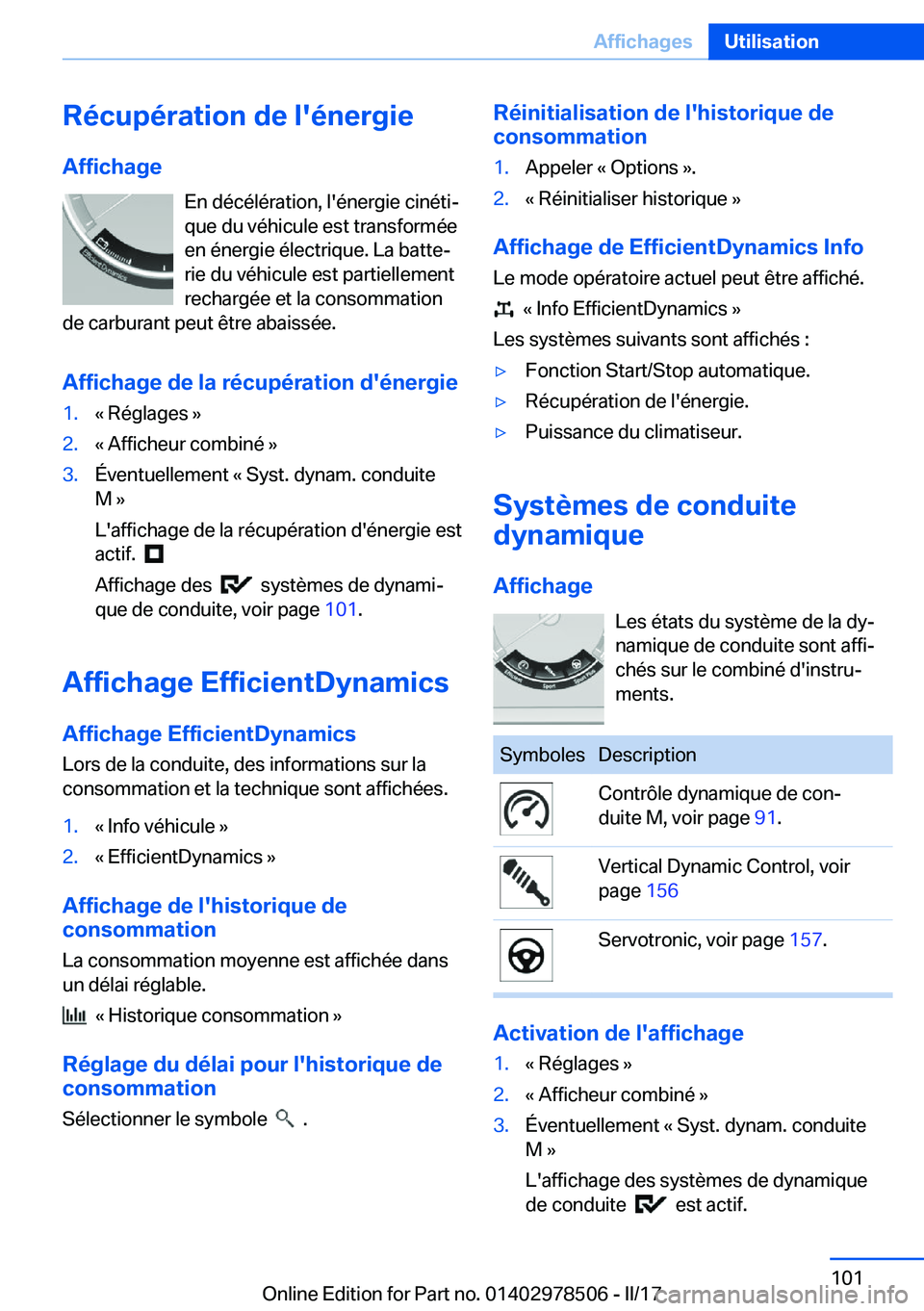 Affichages Utilisation

Récupération de l'énergie

Affichage

En décélération, l'énergie cinétique du véhicule est transformée en énergie électrique. La batterie du véhicule est partiellement rechargée et la consommation de carburant peut être abaissée.

Affichage de la récupération d'énergie

1. « Réglages »
2. « Afficheur combiné »
3. Éventuellement « Syst. dynam. conduite M »

L'affichage de la récupération d'énergie est actif.

Affichage des systèmes de dynamique de conduite, voir page 101.

Affichage EfficientDynamics

Affichage EfficientDynamics

Lors de la conduite, des informations sur la consommation et la technique sont affichées.

1. « Info véhicule »
2. « EfficientDynamics »

Affichage de l'historique de consommation

La consommation moyenne est affichée dans un délai réglable.

« Historique consommation »

Réglage du délai pour l'historique de consommation

Sélectionner le symbole .

Réinitialisation de l'historique de consommation

1. Appeler « Options ».
2. « Réinitialiser historique »

Affichage de EfficientDynamics Info

Le mode opératoire actuel peut être affiché.

« Info EfficientDynamics »

Les systèmes suivants sont affichés :

▷ Fonction Start/Stop automatique.
▷ Récupération de l'énergie.
▷ Puissance du climatiseur.

Systèmes de conduite dynamique

Affichage

Les états du système de la dynamique de conduite sont affichés sur le combiné d'instruments.

| Symboles | Description |
|---|---|
| | Contrôle dynamique de conduite M, voir page 91. |
| | Vertical Dynamic Control, voir page 156 |
| | Servotronic, voir page 157. |

Activation de l'affichage

1. « Réglages »
2. « Afficheur combiné »
3. Éventuellement « Syst. dynam. conduite M »

L'affichage des systèmes de dynamique de conduite est actif.

101

Online Edition for Part no. 01402978506 - II/17

carmanualsonline.info